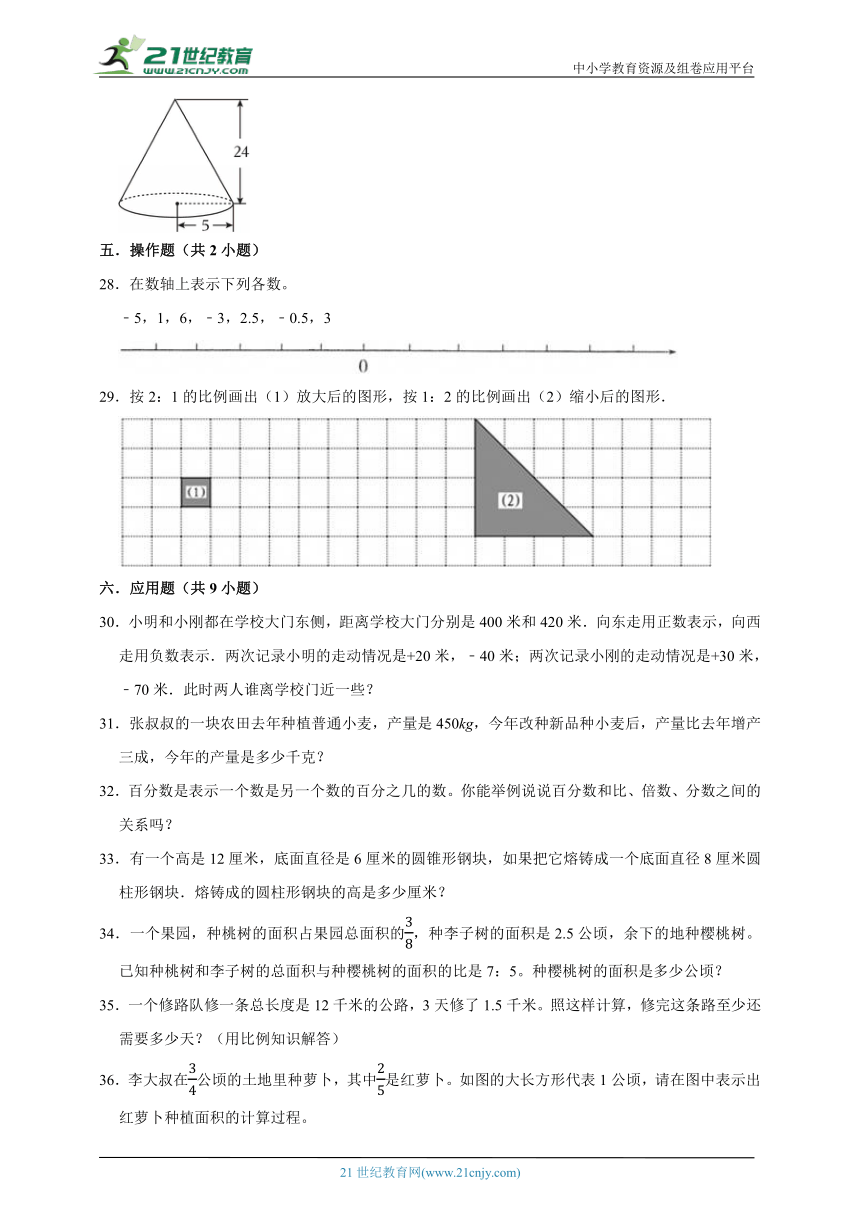 21世纪教育 www.21cnjy.com

中小学教育资源及组卷应用平台

24

5

五．操作题（共 2 小题）

28．在数轴上表示下列各数。

﹣5，1，6，﹣3，2.5，﹣0.5，3

0

29．按 2：1 的比例画出（1）放大后的图形，按 1：2 的比例画出（2）缩小后的图形．

(1)

(2)

六．应用题（共 9 小题）

30．小明和小刚都在学校大门东侧，距离学校大门分别是 400 米和 420 米．向东走用正数表示，向西走用负数表示．两次记录小明的走动情况是+20 米，﹣40 米；两次记录小刚的走动情况是+30 米，﹣70 米．此时两人谁离学校门近一些？

31．张叔叔的一块农田去年种植普通小麦，产量是 450$kg$，今年改种新品种小麦后，产量比去年增产三成，今年的产量是多少千克？

32．百分数是表示一个数是另一个数的百分之几的数。你能举例说说百分数和比、倍数、分数之间的关系吗？

33．有一个高是 12 厘米，底面直径是 6 厘米的圆锥形钢块，如果把它熔铸成一个底面直径 8 厘米圆柱形钢块．熔铸成的圆柱形钢块的高是多少厘米？

34．一个果园，种桃树的面积占果园总面积的$\frac{3}{8}$，种李子树的面积是 2.5 公顷，余下的地种樱桃树。已知种桃树和李子树的总面积与种樱桃树的面积的比是 7：5。种樱桃树的面积是多少公顷？

35．一个修路队修一条总长度是 12 千米的公路，3 天修了 1.5 千米。照这样计算，修完这条路至少还需要多少天？（用比例知识解答）

36．李大叔在$\frac{3}{4}$公顷的土地里种萝卜，其中$\frac{2}{5}$是红萝卜。如图的大长方形代表 1 公顷，请在图中表示出红萝卜种植面积的计算过程。

21 世纪教育网(www.21cnjy.com)